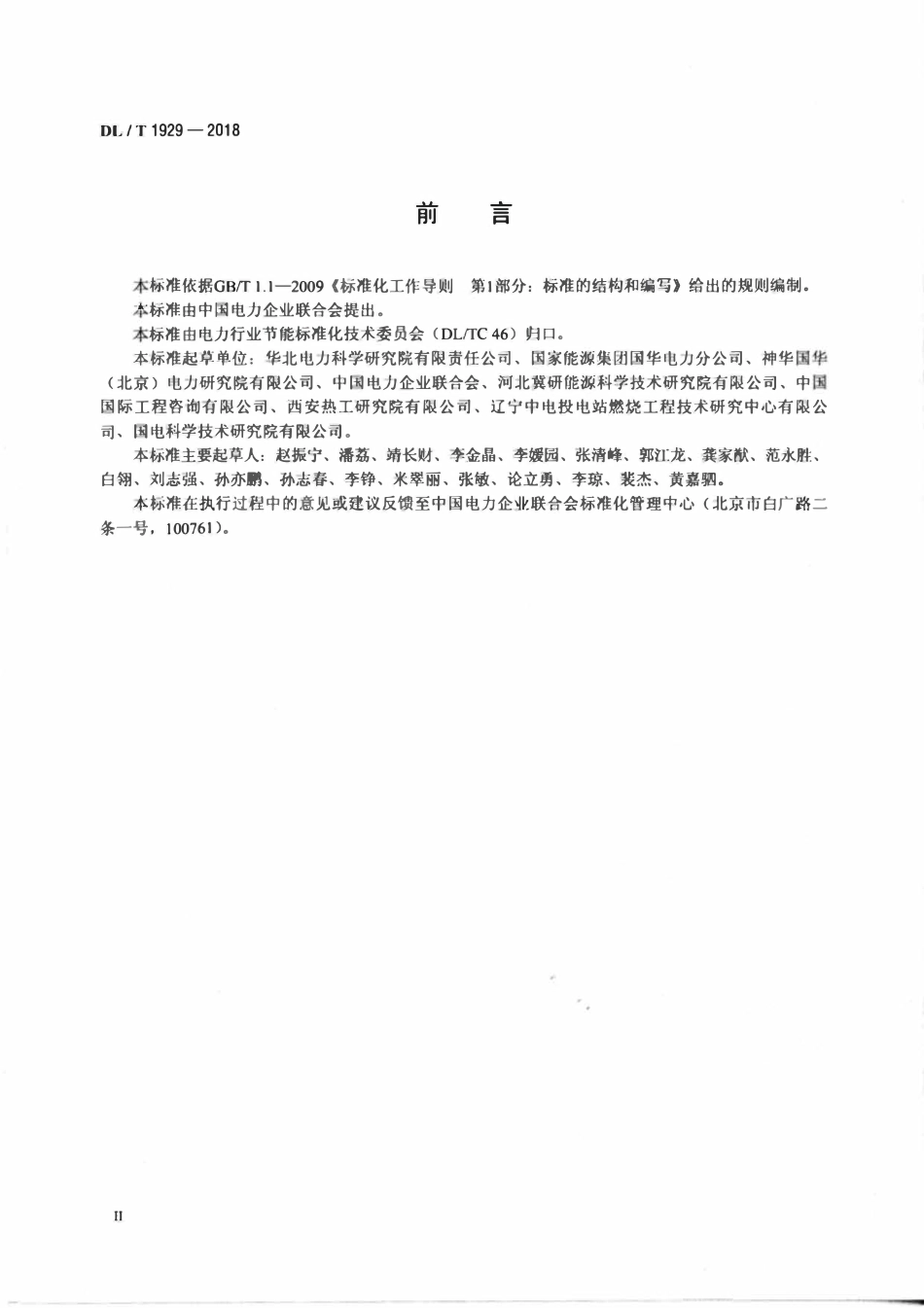 DL / T 1929 — 2018

前　言

本标准依据GB/T 1.1—2009《标准化工作导则　第1部分：标准的结构和编写》给出的规则编制。

本标准由中国电力企业联合会提出。

本标准由电力行业节能标准化技术委员会（DL/TC 46）归口。

本标准起草单位：华北电力科学研究院有限责任公司、国家能源集团国华电力分公司、神华国华（北京）电力研究院有限公司、中国电力企业联合会、河北冀研能源科学技术研究院有限公司、中国国际工程咨询有限公司、西安热工研究院有限公司、辽宁中电投电站燃烧工程技术研究中心有限公司、国电科学技术研究院有限公司。

本标准主要起草人：赵振宁、潘荔、靖长财、李金晶、李媛园、张清峰、郭江龙、龚家猷、范永胜、白翎、刘志强、孙亦鹏、孙志春、李铮、米翠丽、张敏、论立勇、李琼、裴杰、黄嘉驷。

本标准在执行过程中的意见或建议反馈至中国电力企业联合会标准化管理中心（北京市白广路二条一号，100761）。

II